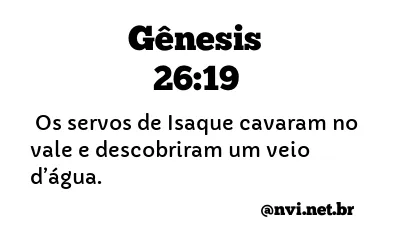 Gênesis
26:19

Os servos de Isaque cavaram no vale e descobriram um veio d’água.

@nvi.net.br